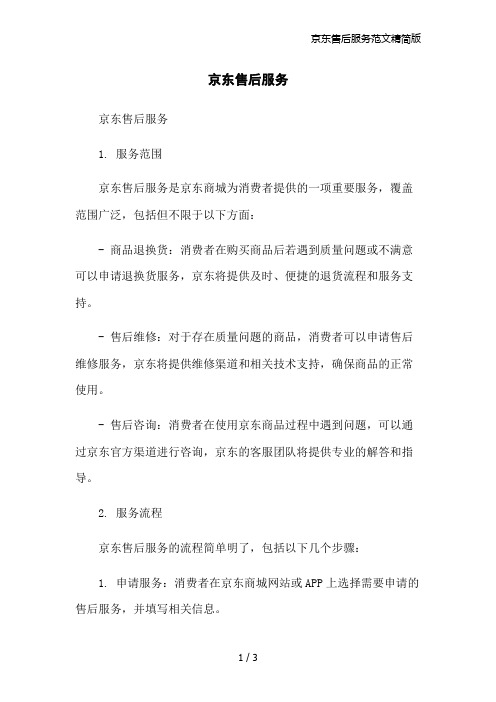 京东售后服务范文精简版

京东售后服务

京东售后服务

1. 服务范围

京东售后服务是京东商城为消费者提供的一项重要服务，覆盖范围广泛，包括但不限于以下方面：

- 商品退换货：消费者在购买商品后若遇到质量问题或不满意可以申请退换货服务，京东将提供及时、便捷的退货流程和服务支持。

- 售后维修：对于存在质量问题的商品，消费者可以申请售后维修服务，京东将提供维修渠道和相关技术支持，确保商品的正常使用。

- 售后咨询：消费者在使用京东商品过程中遇到问题，可以通过京东官方渠道进行咨询，京东的客服团队将提供专业的解答和指导。

2. 服务流程

京东售后服务的流程简单明了，包括以下几个步骤：

1. 申请服务：消费者在京东商城网站或APP上选择需要申请的售后服务，并填写相关信息。

1 / 3